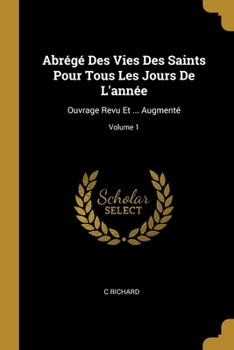 Abrégé Des Vies Des Saints Pour Tous Les Jours De L'année

Ouvrage Revu Et ... Augmenté

Volume 1

Scholar
SELECT

C RICHARD